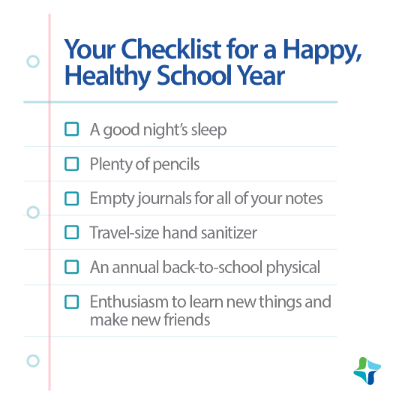 Your Checklist for a Happy, Healthy School Year

☐ A good night's sleep

☐ Plenty of pencils

☐ Empty journals for all of your notes

☐ Travel-size hand sanitizer

☐ An annual back-to-school physical

☐ Enthusiasm to learn new things and make new friends